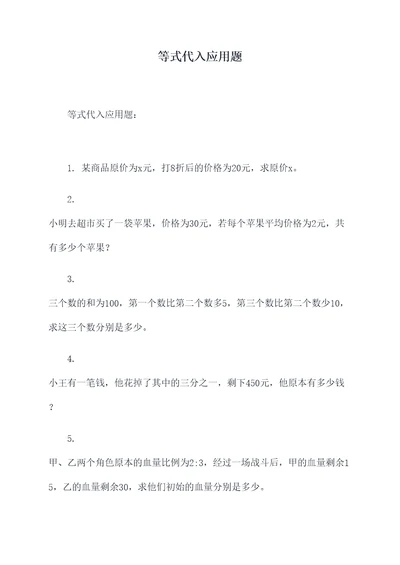 等式代入应用题

等式代入应用题：

1. 某商品原价为x元，打8折后的价格为20元，求原价x。

2.
小明去超市买了一袋苹果，价格为30元，若每个苹果平均价格为2元，共有多少个苹果？

3.
三个数的和为100，第一个数比第二个数多5，第三个数比第二个数少10，求这三个数分别是多少。

4.
小王有一笔钱，他花掉了其中的三分之一，剩下450元，他原本有多少钱？

5.
甲、乙两个角色原本的血量比例为2:3，经过一场战斗后，甲的血量剩余15，乙的血量剩余30，求他们初始的血量分别是多少。